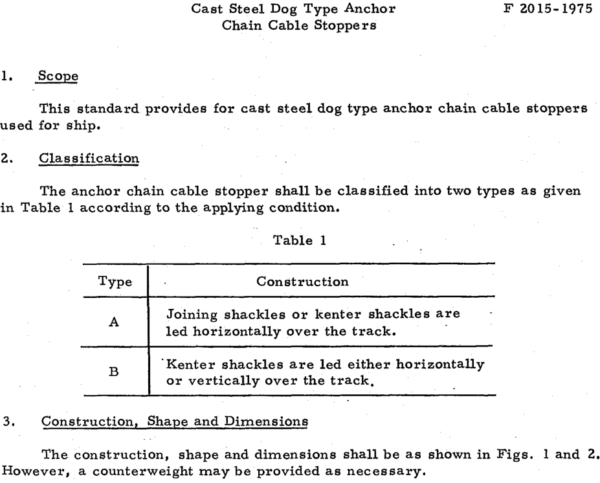 Cast Steel Dog Type Anchor Chain Cable Stoppers

F 2015-1975

1. Scope

This standard provides for cast steel dog type anchor chain cable stoppers used for ship.

2. Classification

The anchor chain cable stopper shall be classified into two types as given in Table 1 according to the applying condition.

Table 1

| Type | Construction |
|---|---|
| A | Joining shackles or kenter shackles are led horizontally over the track. |
| B | Kenter shackles are led either horizontally or vertically over the track. |

3. Construction, Shape and Dimensions

The construction, shape and dimensions shall be as shown in Figs. 1 and 2. However, a counterweight may be provided as necessary.